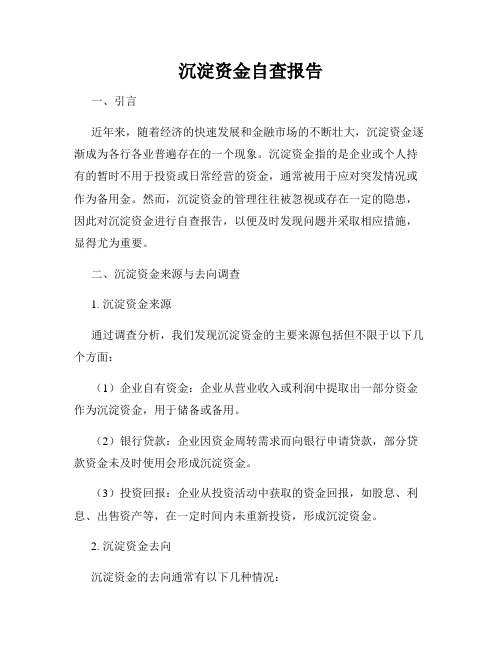 沉淀资金自查报告

一、引言

近年来，随着经济的快速发展和金融市场的不断壮大，沉淀资金逐渐成为各行各业普遍存在的一个现象。沉淀资金指的是企业或个人持有的暂时不用于投资或日常经营的资金，通常被用于应对突发情况或作为备用金。然而，沉淀资金的管理往往被忽视或存在一定的隐患，因此对沉淀资金进行自查报告，以便及时发现问题并采取相应措施，显得尤为重要。

二、沉淀资金来源与去向调查

1. 沉淀资金来源

通过调查分析，我们发现沉淀资金的主要来源包括但不限于以下几个方面：

（1）企业自有资金：企业从营业收入或利润中提取出一部分资金作为沉淀资金，用于储备或备用。

（2）银行贷款：企业因资金周转需求而向银行申请贷款，部分贷款资金未及时使用会形成沉淀资金。

（3）投资回报：企业从投资活动中获取的资金回报，如股息、利息、出售资产等，在一定时间内未重新投资，形成沉淀资金。

2. 沉淀资金去向

沉淀资金的去向通常有以下几种情况：